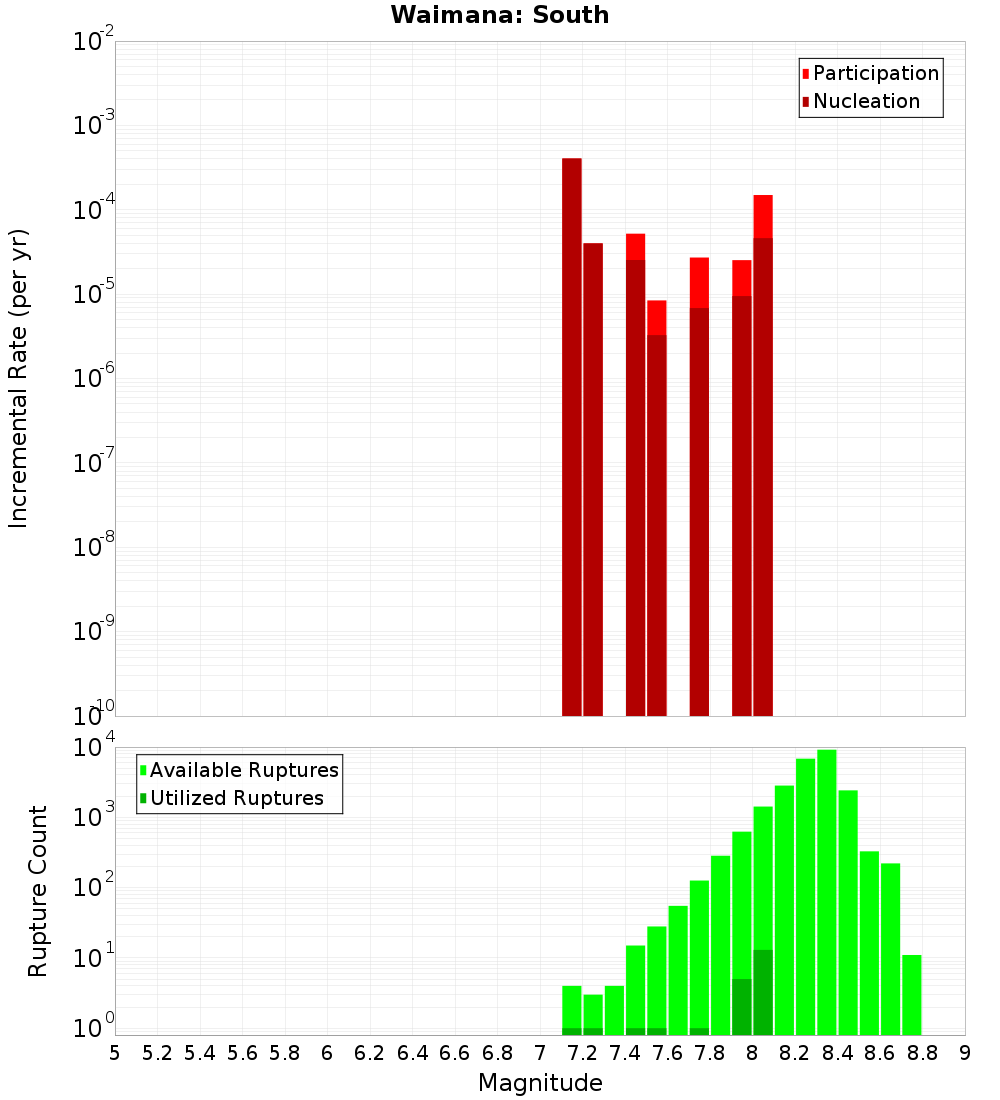 Waimana: South

Participation
Nucleation

Incremental Rate (per yr)

$10^{-2}$
$10^{-3}$
$10^{-4}$
$10^{-5}$
$10^{-6}$
$10^{-7}$
$10^{-8}$
$10^{-9}$
$10^{-10}$

Available Ruptures
Utilized Ruptures

Rupture Count

$10^{4}$
$10^{3}$
$10^{2}$
$10^{1}$
$10^{0}$

5 5.2 5.4 5.6 5.8 6 6.2 6.4 6.6 6.8 7 7.2 7.4 7.6 7.8 8 8.2 8.4 8.6 8.8 9

Magnitude